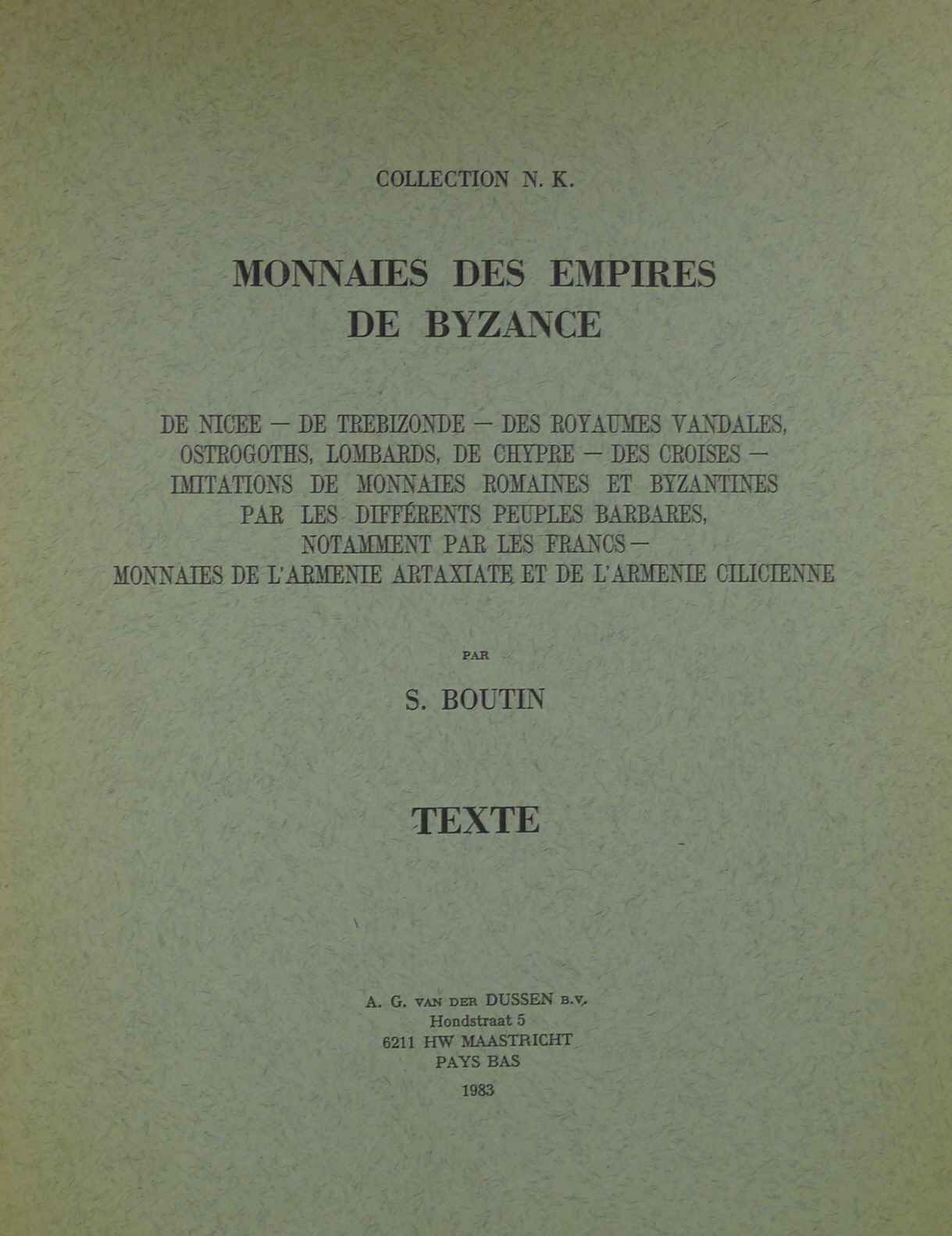 COLLECTION N. K.

MONNAIES DES EMPIRES DE BYZANCE

DE NICEE — DE TREBIZONDE — DES ROYAUMES VANDALES, OSTROGOTHS, LOMBARDS, DE CHYPRE — DES CROISES — IMITATIONS DE MONNAIES ROMAINES ET BYZANTINES PAR LES DIFFÉRENTS PEUPLES BARBARES, NOTAMMENT PAR LES FRANCS — MONNAIES DE L'ARMENIE ARTAXIATE ET DE L'ARMENIE CILICIENNE

PAR

S. BOUTIN

TEXTE

A. G. VAN DER DUSSEN B.V.
Hondstraat 5
6211 HW MAASTRICHT
PAYS BAS
1983